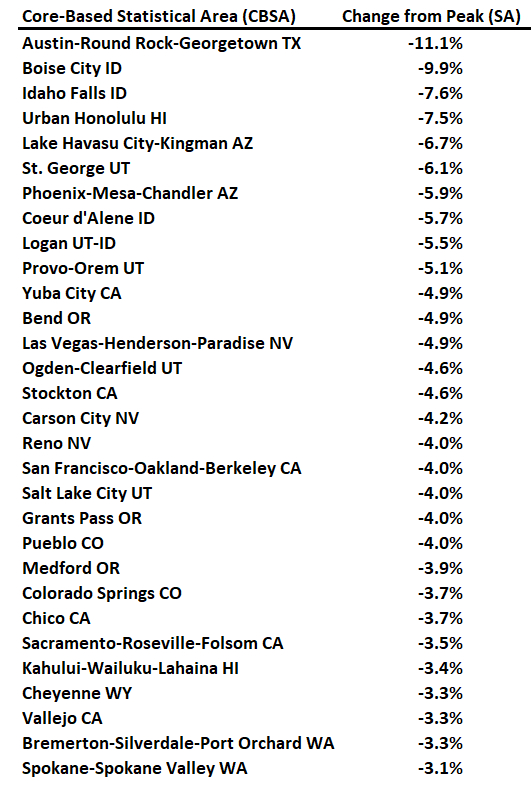 | Core-Based Statistical Area (CBSA) | Change from Peak (SA) |
|---|---|
| Austin-Round Rock-Georgetown TX | -11.1% |
| Boise City ID | -9.9% |
| Idaho Falls ID | -7.6% |
| Urban Honolulu HI | -7.5% |
| Lake Havasu City-Kingman AZ | -6.7% |
| St. George UT | -6.1% |
| Phoenix-Mesa-Chandler AZ | -5.9% |
| Coeur d'Alene ID | -5.7% |
| Logan UT-ID | -5.5% |
| Provo-Orem UT | -5.1% |
| Yuba City CA | -4.9% |
| Bend OR | -4.9% |
| Las Vegas-Henderson-Paradise NV | -4.9% |
| Ogden-Clearfield UT | -4.6% |
| Stockton CA | -4.6% |
| Carson City NV | -4.2% |
| Reno NV | -4.0% |
| San Francisco-Oakland-Berkeley CA | -4.0% |
| Salt Lake City UT | -4.0% |
| Grants Pass OR | -4.0% |
| Pueblo CO | -4.0% |
| Medford OR | -3.9% |
| Colorado Springs CO | -3.7% |
| Chico CA | -3.7% |
| Sacramento-Roseville-Folsom CA | -3.5% |
| Kahului-Wailuku-Lahaina HI | -3.4% |
| Cheyenne WY | -3.3% |
| Vallejo CA | -3.3% |
| Bremerton-Silverdale-Port Orchard WA | -3.3% |
| Spokane-Spokane Valley WA | -3.1% |